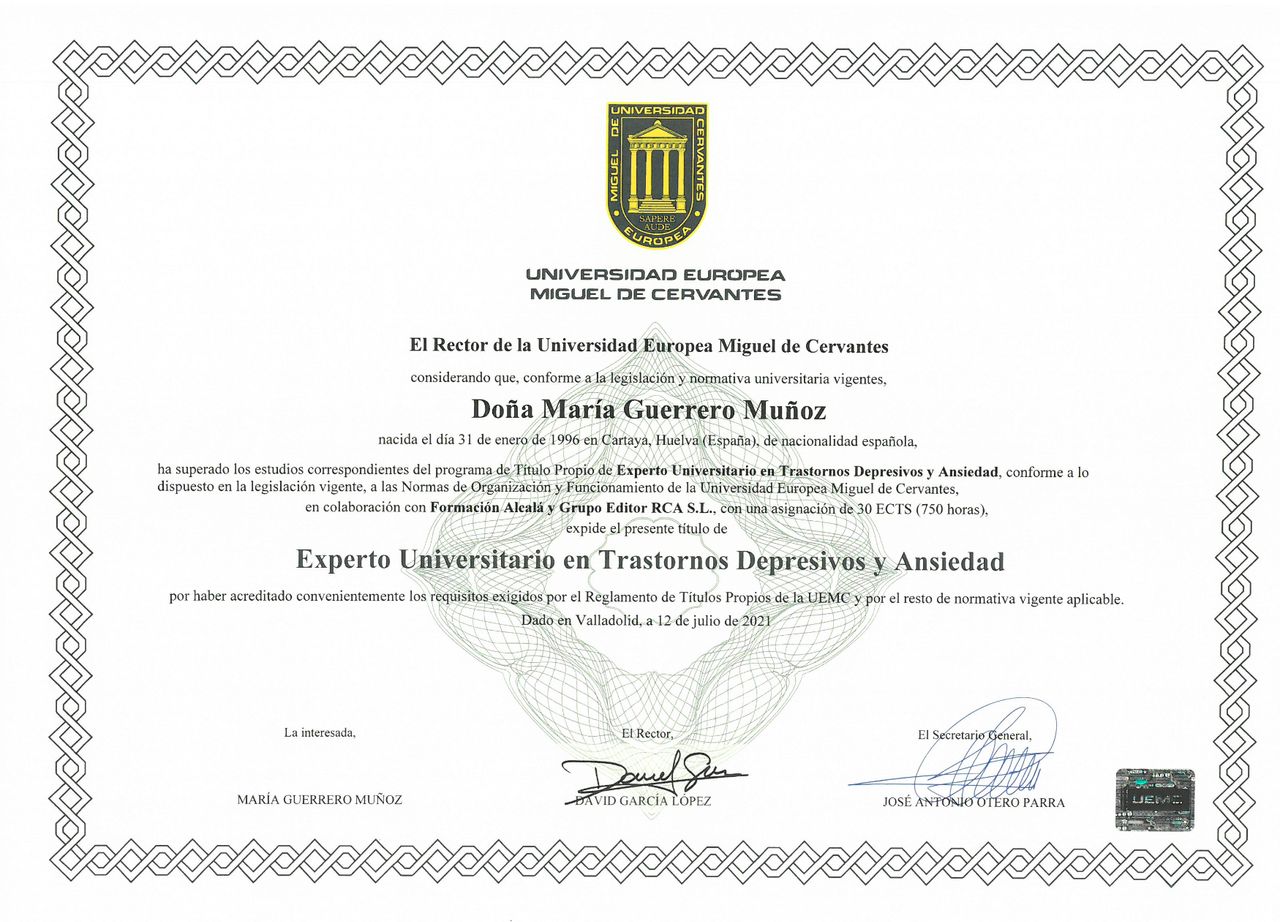 UNIVERSIDAD MIGUEL DE CERVANTES EUROPEA
SAPERE AUDE

UNIVERSIDAD EUROPEA
MIGUEL DE CERVANTES

El Rector de la Universidad Europea Miguel de Cervantes

considerando que, conforme a la legislación y normativa universitaria vigentes,

Doña María Guerrero Muñoz

nacida el día 31 de enero de 1996 en Cartaya, Huelva (España), de nacionalidad española,

ha superado los estudios correspondientes del programa de Título Propio de Experto Universitario en Trastornos Depresivos y Ansiedad, conforme a lo dispuesto en la legislación vigente, a las Normas de Organización y Funcionamiento de la Universidad Europea Miguel de Cervantes, en colaboración con Formación Alcalá y Grupo Editor RCA S.L., con una asignación de 30 ECTS (750 horas), expide el presente título de

Experto Universitario en Trastornos Depresivos y Ansiedad

por haber acreditado convenientemente los requisitos exigidos por el Reglamento de Títulos Propios de la UEMC y por el resto de normativa vigente aplicable.

Dado en Valladolid, a 12 de julio de 2021

La interesada,

MARÍA GUERRERO MUÑOZ

El Rector,

DAVID GARCÍA LÓPEZ

El Secretario General,

JOSÉ ANTONIO OTERO PARRA

UEMC